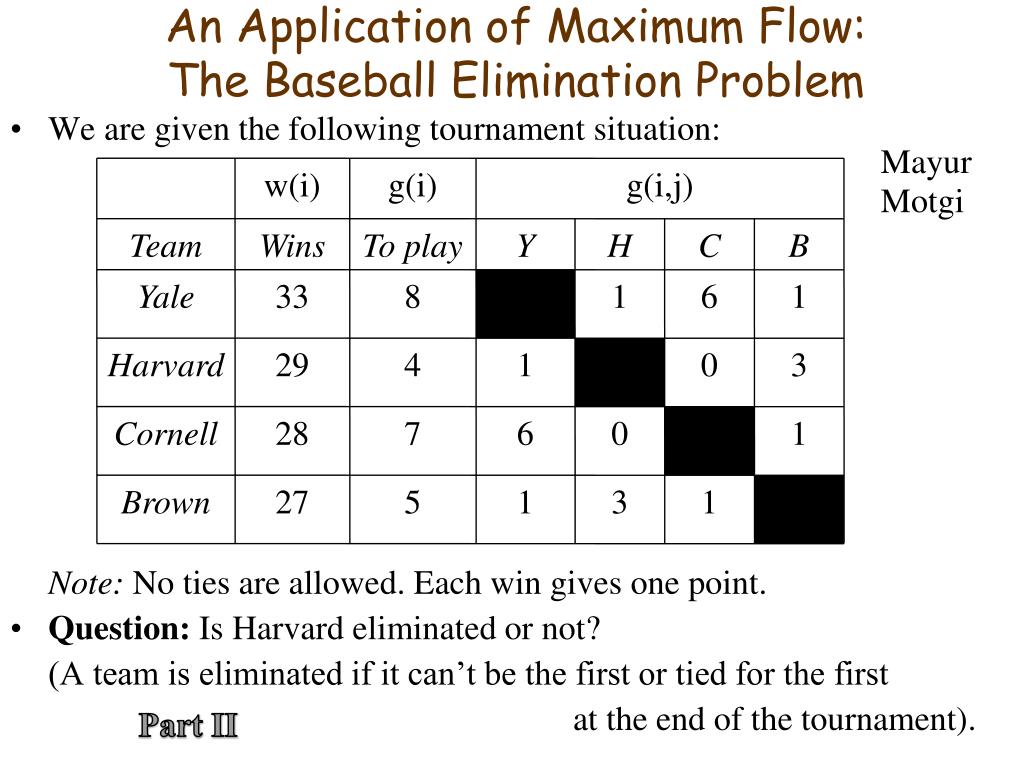 An Application of Maximum Flow:
The Baseball Elimination Problem

• We are given the following tournament situation:

Mayur
Motgi

|  | w(i) | g(i) | g(i,j) |  |  |  |
|---|---|---|---|---|---|---|
| Team | Wins | To play | Y | H | C | B |
| Yale | 33 | 8 |  | 1 | 6 | 1 |
| Harvard | 29 | 4 | 1 |  | 0 | 3 |
| Cornell | 28 | 7 | 6 | 0 |  | 1 |
| Brown | 27 | 5 | 1 | 3 | 1 |  |

Note: No ties are allowed. Each win gives one point.

• Question: Is Harvard eliminated or not?

(A team is eliminated if it can't be the first or tied for the first at the end of the tournament).

Part II